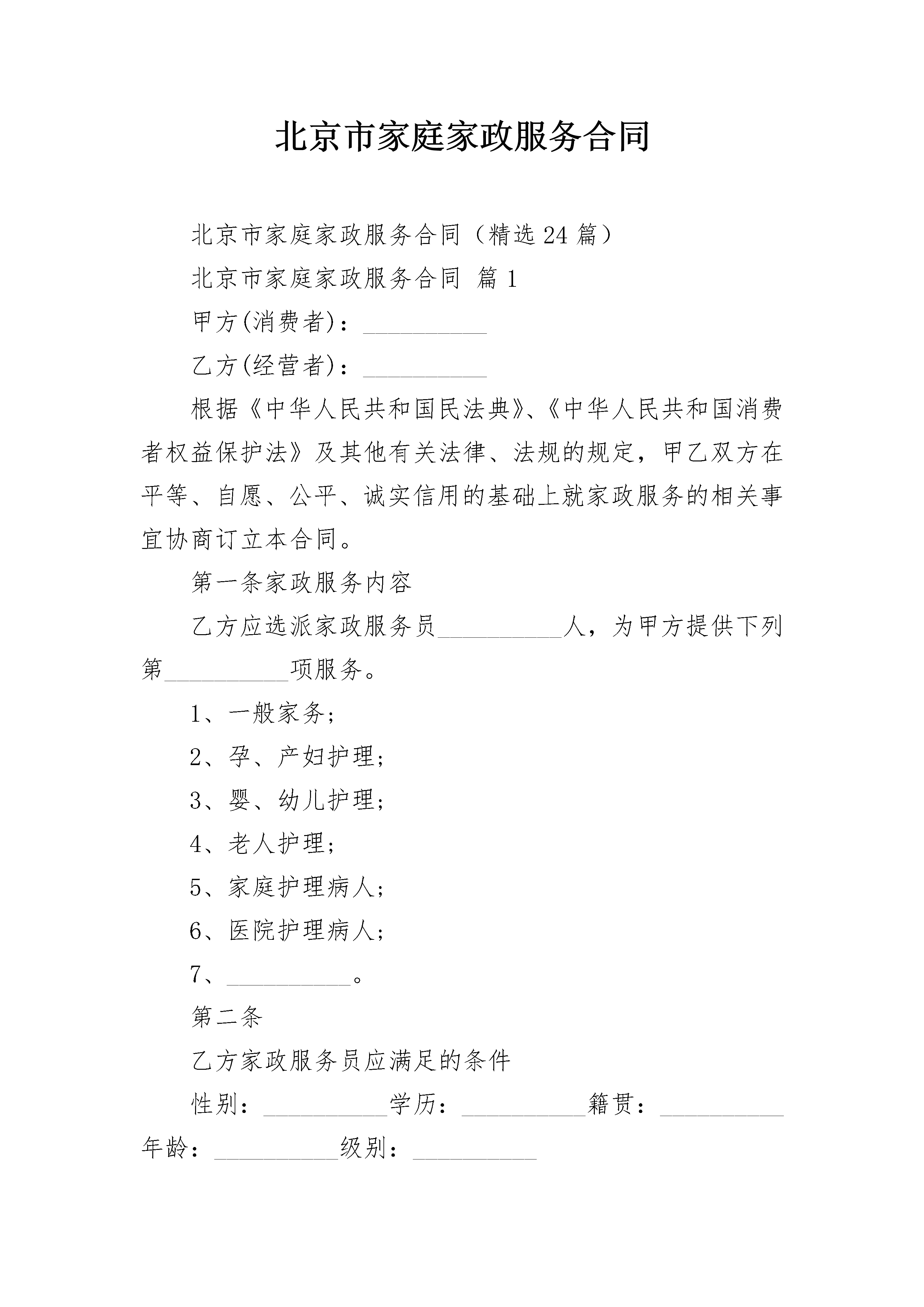 北京市家庭家政服务合同

北京市家庭家政服务合同（精选24篇）

北京市家庭家政服务合同 篇1

甲方(消费者)：__________

乙方(经营者)：__________

根据《中华人民共和国民法典》、《中华人民共和国消费者权益保护法》及其他有关法律、法规的规定，甲乙双方在平等、自愿、公平、诚实信用的基础上就家政服务的相关事宜协商订立本合同。

第一条家政服务内容

乙方应选派家政服务员__________人，为甲方提供下列第__________项服务。

1、一般家务;

2、孕、产妇护理;

3、婴、幼儿护理;

4、老人护理;

5、家庭护理病人;

6、医院护理病人;

7、__________。

第二条

乙方家政服务员应满足的条件

性别：__________学历：__________籍贯：__________年龄：__________级别：__________